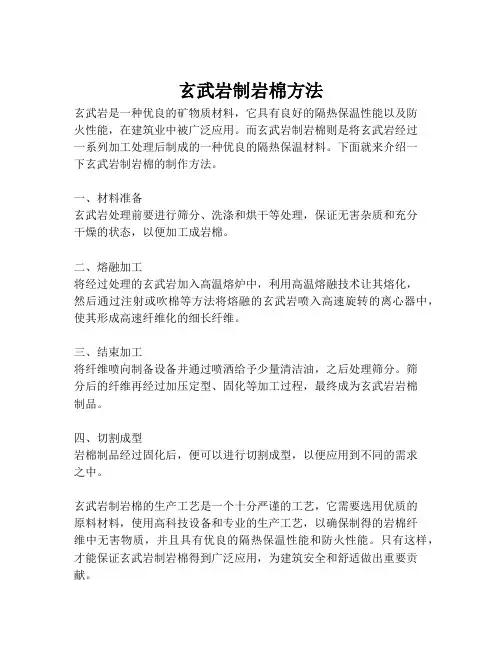 玄武岩制岩棉方法

玄武岩是一种优良的矿物质材料，它具有良好的隔热保温性能以及防火性能，在建筑业中被广泛应用。而玄武岩制岩棉则是将玄武岩经过一系列加工处理后制成的一种优良的隔热保温材料。下面就来介绍一下玄武岩制岩棉的制作方法。

一、材料准备
玄武岩处理前要进行筛分、洗涤和烘干等处理，保证无害杂质和充分干燥的状态，以便加工成岩棉。

二、熔融加工
将经过处理的玄武岩加入高温熔炉中，利用高温熔融技术让其熔化，然后通过注射或吹棉等方法将熔融的玄武岩喷入高速旋转的离心器中，使其形成高速纤维化的细长纤维。

三、结束加工
将纤维喷向制备设备并通过喷洒给予少量清洁油，之后处理筛分。筛分后的纤维再经过加压定型、固化等加工过程，最终成为玄武岩岩棉制品。

四、切割成型
岩棉制品经过固化后，便可以进行切割成型，以便应用到不同的需求之中。

玄武岩制岩棉的生产工艺是一个十分严谨的工艺，它需要选用优质的原料材料，使用高科技设备和专业的生产工艺，以确保制得的岩棉纤维中无害物质，并且具有优良的隔热保温性能和防火性能。只有这样，才能保证玄武岩制岩棉得到广泛应用，为建筑安全和舒适做出重要贡献。